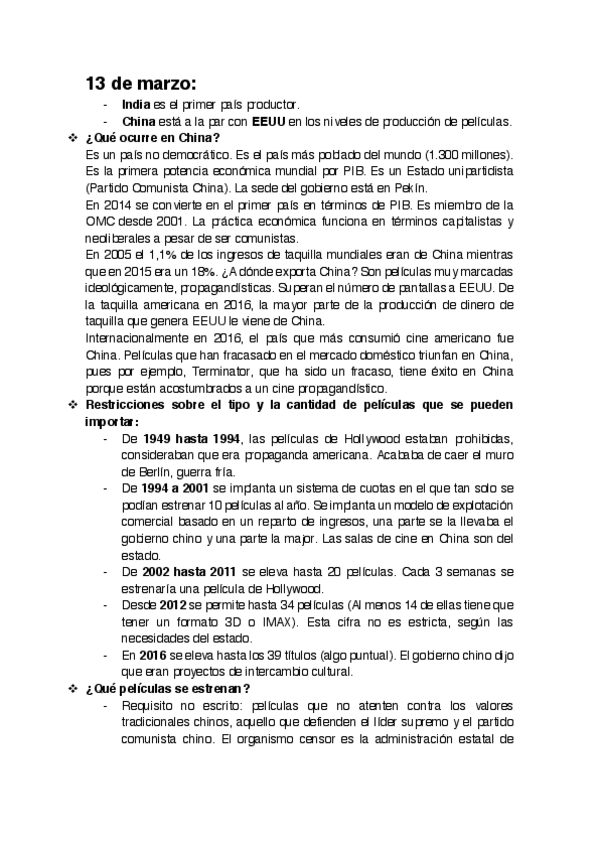 13 de marzo:

- India es el primer país productor.
- China está a la par con EEUU en los niveles de producción de películas.

❖ ¿Qué ocurre en China?

Es un país no democrático. Es el país más poblado del mundo (1.300 millones). Es la primera potencia económica mundial por PIB. Es un Estado unipartidista (Partido Comunista China). La sede del gobierno está en Pekín.

En 2014 se convierte en el primer país en términos de PIB. Es miembro de la OMC desde 2001. La práctica económica funciona en términos capitalistas y neoliberales a pesar de ser comunistas.

En 2005 el 1,1% de los ingresos de taquilla mundiales eran de China mientras que en 2015 era un 18%. ¿A dónde exporta China? Son películas muy marcadas ideológicamente, propagandísticas. Superan el número de pantallas a EEUU. De la taquilla americana en 2016, la mayor parte de la producción de dinero de taquilla que genera EEUU le viene de China.

Internacionalmente en 2016, el país que más consumió cine americano fue China. Películas que han fracasado en el mercado doméstico triunfan en China, pues por ejemplo, Terminator, que ha sido un fracaso, tiene éxito en China porque están acostumbrados a un cine propagandístico.

❖ Restricciones sobre el tipo y la cantidad de películas que se pueden importar:

- De 1949 hasta 1994, las películas de Hollywood estaban prohibidas, consideraban que era propaganda americana. Acababa de caer el muro de Berlín, guerra fría.
- De 1994 a 2001 se implanta un sistema de cuotas en el que tan solo se podían estrenar 10 películas al año. Se implanta un modelo de explotación comercial basado en un reparto de ingresos, una parte se la llevaba el gobierno chino y una parte la major. Las salas de cine en China son del estado.
- De 2002 hasta 2011 se eleva hasta 20 películas. Cada 3 semanas se estrenaría una película de Hollywood.
- Desde 2012 se permite hasta 34 películas (Al menos 14 de ellas tiene que tener un formato 3D o IMAX). Esta cifra no es estricta, según las necesidades del estado.
- En 2016 se eleva hasta los 39 títulos (algo puntual). El gobierno chino dijo que eran proyectos de intercambio cultural.

❖ ¿Qué películas se estrenan?

- Requisito no escrito: películas que no atenten contra los valores tradicionales chinos, aquello que defienden el líder supremo y el partido comunista chino. El organismo censor es la administración estatal de